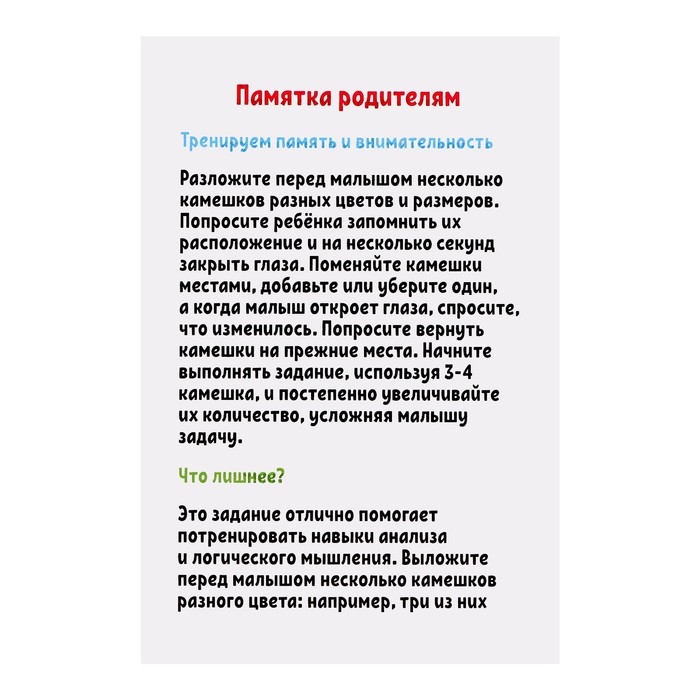 Памятка родителям

Тренируем память и внимательность

Разложите перед малышом несколько камешков разных цветов и размеров. Попросите ребёнка запомнить их расположение и на несколько секунд закрыть глаза. Поменяйте камешки местами, добавьте или уберите один, а когда малыш откроет глаза, спросите, что изменилось. Попросите вернуть камешки на прежние места. Начните выполнять задание, используя 3-4 камешка, и постепенно увеличивайте их количество, усложняя малышу задачу.

Что лишнее?

Это задание отлично помогает потренировать навыки анализа и логического мышления. Выложите перед малышом несколько камешков разного цвета: например, три из них